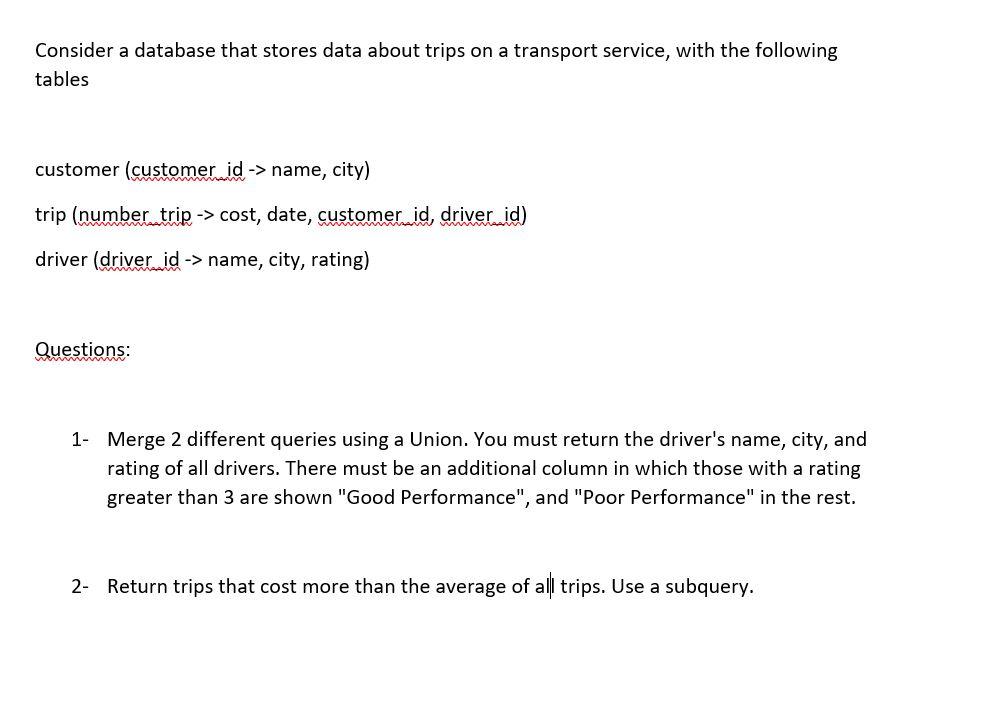 Consider a database that stores data about trips on a transport service, with the following tables

customer (customer_id -> name, city)

trip (number_trip -> cost, date, customer_id, driver_id)

driver (driver_id -> name, city, rating)

Questions:

1- Merge 2 different queries using a Union. You must return the driver's name, city, and rating of all drivers. There must be an additional column in which those with a rating greater than 3 are shown "Good Performance", and "Poor Performance" in the rest.

2- Return trips that cost more than the average of all trips. Use a subquery.